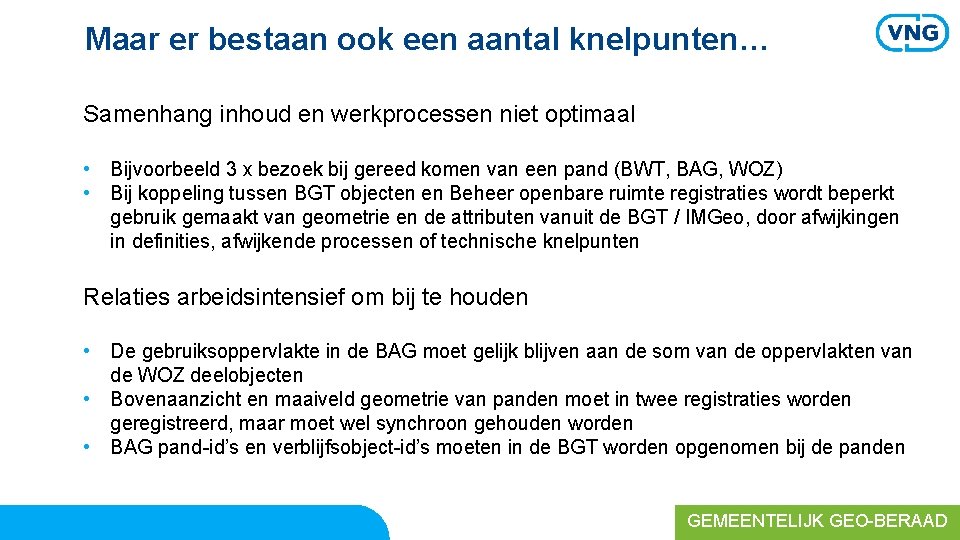 Maar er bestaan ook een aantal knelpunten…

VNG

Samenhang inhoud en werkprocessen niet optimaal

• Bijvoorbeeld 3 x bezoek bij gereed komen van een pand (BWT, BAG, WOZ)
• Bij koppeling tussen BGT objecten en Beheer openbare ruimte registraties wordt beperkt gebruik gemaakt van geometrie en de attributen vanuit de BGT / IMGeo, door afwijkingen in definities, afwijkende processen of technische knelpunten

Relaties arbeidsintensief om bij te houden

• De gebruiksoppervlakte in de BAG moet gelijk blijven aan de som van de oppervlakten van de WOZ deelobjecten
• Bovenaanzicht en maaiveld geometrie van panden moet in twee registraties worden geregistreerd, maar moet wel synchroon gehouden worden
• BAG pand-id's en verblijfsobject-id's moeten in de BGT worden opgenomen bij de panden

GEMEENTELIJK GEO-BERAAD